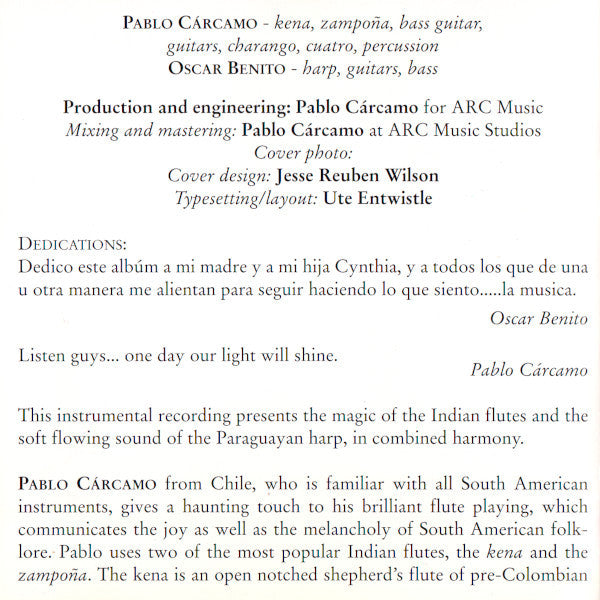 PABLO CÁRCAMO - kena, zampoña, bass guitar, guitars, charango, cuatro, percussion
OSCAR BENITO - harp, guitars, bass

Production and engineering: Pablo Cárcamo for ARC Music
Mixing and mastering: Pablo Cárcamo at ARC Music Studios
Cover photo:
Cover design: Jesse Reuben Wilson
Typesetting/layout: Ute Entwistle

DEDICATIONS:
Dedico este albúm a mi madre y a mi hija Cynthia, y a todos los que de una u otra manera me alientan para seguir haciendo lo que siento.....la musica.

Oscar Benito

Listen guys... one day our light will shine.

Pablo Cárcamo

This instrumental recording presents the magic of the Indian flutes and the soft flowing sound of the Paraguayan harp, in combined harmony.

PABLO CÁRCAMO from Chile, who is familiar with all South American instruments, gives a haunting touch to his brilliant flute playing, which communicates the joy as well as the melancholy of South American folklore. Pablo uses two of the most popular Indian flutes, the kena and the zampoña. The kena is an open notched shepherd's flute of pre-Colombian